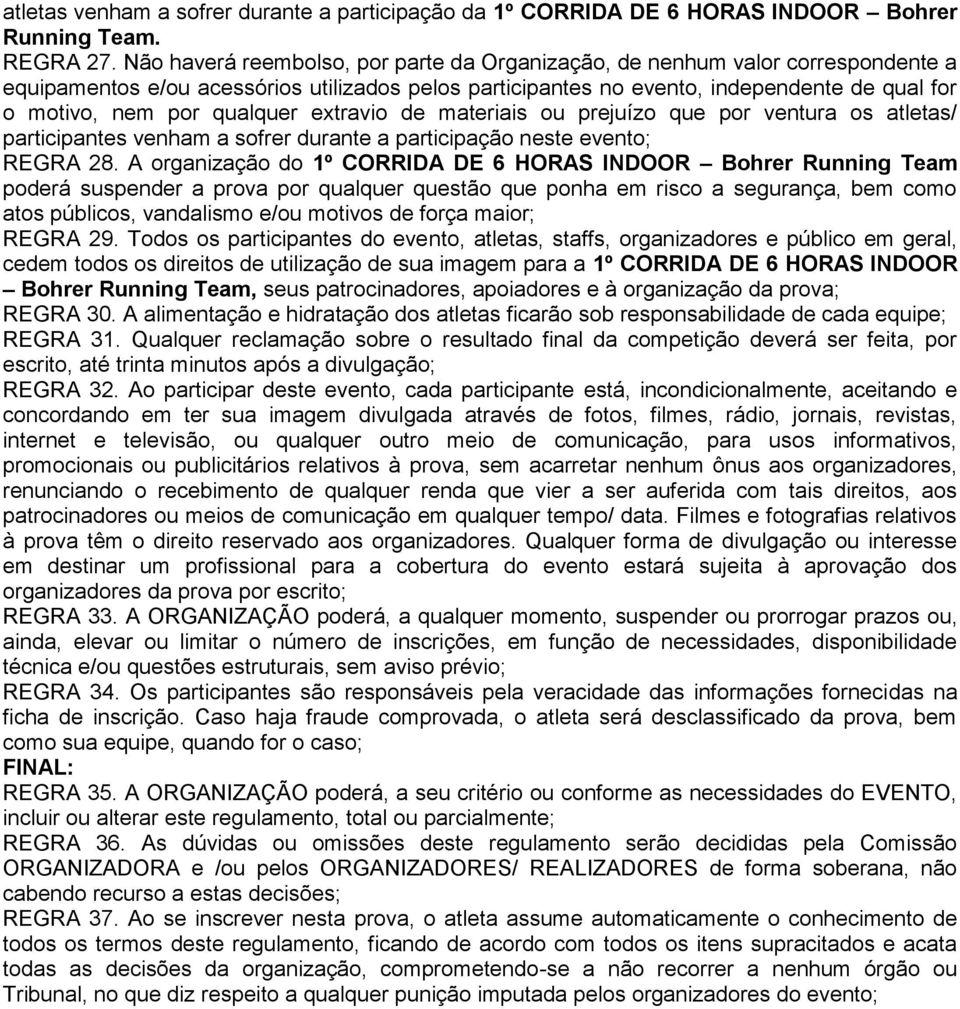 atletas venham a sofrer durante a participação da 1º CORRIDA DE 6 HORAS INDOOR – Bohrer Running Team.

REGRA 27. Não haverá reembolso, por parte da Organização, de nenhum valor correspondente a equipamentos e/ou acessórios utilizados pelos participantes no evento, independente de qual for o motivo, nem por qualquer extravio de materiais ou prejuízo que por ventura os atletas/ participantes venham a sofrer durante a participação neste evento;

REGRA 28. A organização do 1º CORRIDA DE 6 HORAS INDOOR – Bohrer Running Team poderá suspender a prova por qualquer questão que ponha em risco a segurança, bem como atos públicos, vandalismo e/ou motivos de força maior;

REGRA 29. Todos os participantes do evento, atletas, staffs, organizadores e público em geral, cedem todos os direitos de utilização de sua imagem para a 1º CORRIDA DE 6 HORAS INDOOR – Bohrer Running Team, seus patrocinadores, apoiadores e à organização da prova;

REGRA 30. A alimentação e hidratação dos atletas ficarão sob responsabilidade de cada equipe;

REGRA 31. Qualquer reclamação sobre o resultado final da competição deverá ser feita, por escrito, até trinta minutos após a divulgação;

REGRA 32. Ao participar deste evento, cada participante está, incondicionalmente, aceitando e concordando em ter sua imagem divulgada através de fotos, filmes, rádio, jornais, revistas, internet e televisão, ou qualquer outro meio de comunicação, para usos informativos, promocionais ou publicitários relativos à prova, sem acarretar nenhum ônus aos organizadores, renunciando o recebimento de qualquer renda que vier a ser auferida com tais direitos, aos patrocinadores ou meios de comunicação em qualquer tempo/ data. Filmes e fotografias relativos à prova têm o direito reservado aos organizadores. Qualquer forma de divulgação ou interesse em destinar um profissional para a cobertura do evento estará sujeita à aprovação dos organizadores da prova por escrito;

REGRA 33. A ORGANIZAÇÃO poderá, a qualquer momento, suspender ou prorrogar prazos ou, ainda, elevar ou limitar o número de inscrições, em função de necessidades, disponibilidade técnica e/ou questões estruturais, sem aviso prévio;

REGRA 34. Os participantes são responsáveis pela veracidade das informações fornecidas na ficha de inscrição. Caso haja fraude comprovada, o atleta será desclassificado da prova, bem como sua equipe, quando for o caso;

FINAL:

REGRA 35. A ORGANIZAÇÃO poderá, a seu critério ou conforme as necessidades do EVENTO, incluir ou alterar este regulamento, total ou parcialmente;

REGRA 36. As dúvidas ou omissões deste regulamento serão decididas pela Comissão ORGANIZADORA e /ou pelos ORGANIZADORES/ REALIZADORES de forma soberana, não cabendo recurso a estas decisões;

REGRA 37. Ao se inscrever nesta prova, o atleta assume automaticamente o conhecimento de todos os termos deste regulamento, ficando de acordo com todos os itens supracitados e acata todas as decisões da organização, comprometendo-se a não recorrer a nenhum órgão ou Tribunal, no que diz respeito a qualquer punição imputada pelos organizadores do evento;